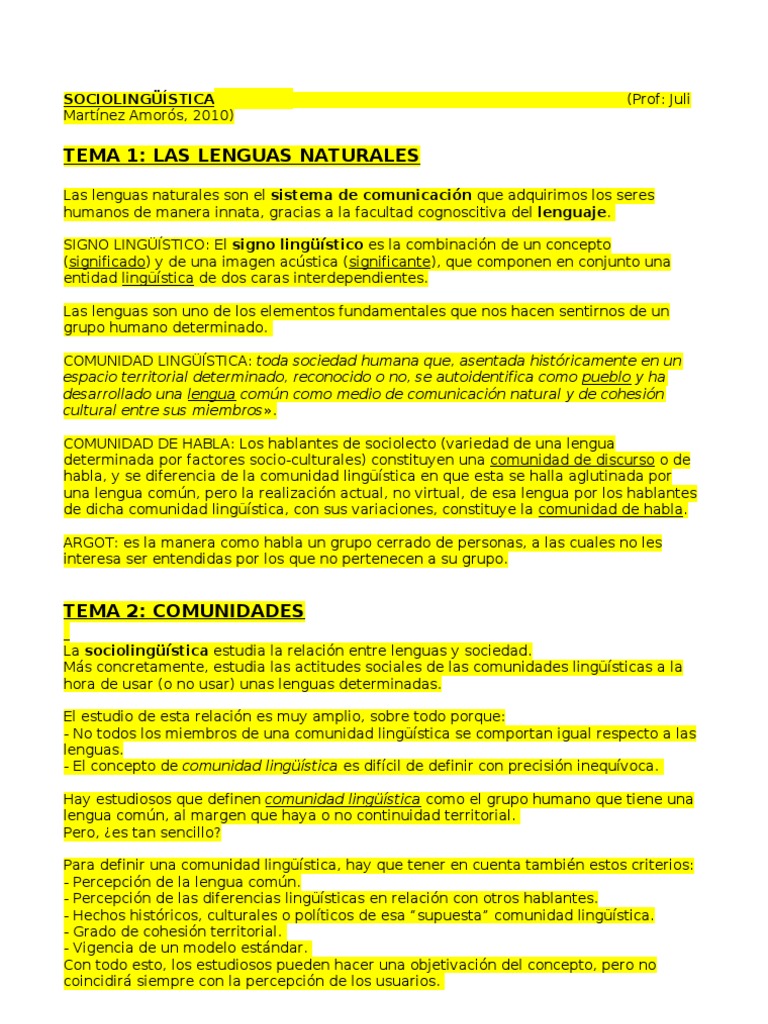 SOCIOLINGÜÍSTICA (Prof: Juli Martínez Amorós, 2010)

TEMA 1: LAS LENGUAS NATURALES

Las lenguas naturales son el sistema de comunicación que adquirimos los seres humanos de manera innata, gracias a la facultad cognoscitiva del lenguaje.

SIGNO LINGÜÍSTICO: El signo lingüístico es la combinación de un concepto (significado) y de una imagen acústica (significante), que componen en conjunto una entidad lingüística de dos caras interdependientes.

Las lenguas son uno de los elementos fundamentales que nos hacen sentirnos de un grupo humano determinado.

COMUNIDAD LINGÜÍSTICA: toda sociedad humana que, asentada históricamente en un espacio territorial determinado, reconocido o no, se autoidentifica como pueblo y ha desarrollado una lengua común como medio de comunicación natural y de cohesión cultural entre sus miembros».

COMUNIDAD DE HABLA: Los hablantes de sociolecto (variedad de una lengua determinada por factores socio-culturales) constituyen una comunidad de discurso o de habla, y se diferencia de la comunidad lingüística en que esta se halla aglutinada por una lengua común, pero la realización actual, no virtual, de esa lengua por los hablantes de dicha comunidad lingüística, con sus variaciones, constituye la comunidad de habla.

ARGOT: es la manera como habla un grupo cerrado de personas, a las cuales no les interesa ser entendidas por los que no pertenecen a su grupo.

TEMA 2: COMUNIDADES

La sociolingüística estudia la relación entre lenguas y sociedad.
Más concretamente, estudia las actitudes sociales de las comunidades lingüísticas a la hora de usar (o no usar) unas lenguas determinadas.

El estudio de esta relación es muy amplio, sobre todo porque:
- No todos los miembros de una comunidad lingüística se comportan igual respecto a las lenguas.
- El concepto de comunidad lingüística es difícil de definir con precisión inequívoca.

Hay estudiosos que definen comunidad lingüística como el grupo humano que tiene una lengua común, al margen que haya o no continuidad territorial.
Pero, ¿es tan sencillo?

Para definir una comunidad lingüística, hay que tener en cuenta también estos criterios:
- Percepción de la lengua común.
- Percepción de las diferencias lingüísticas en relación con otros hablantes.
- Hechos históricos, culturales o políticos de esa "supuesta" comunidad lingüística.
- Grado de cohesión territorial.
- Vigencia de un modelo estándar.
Con todo esto, los estudiosos pueden hacer una objetivación del concepto, pero no coincidirá siempre con la percepción de los usuarios.